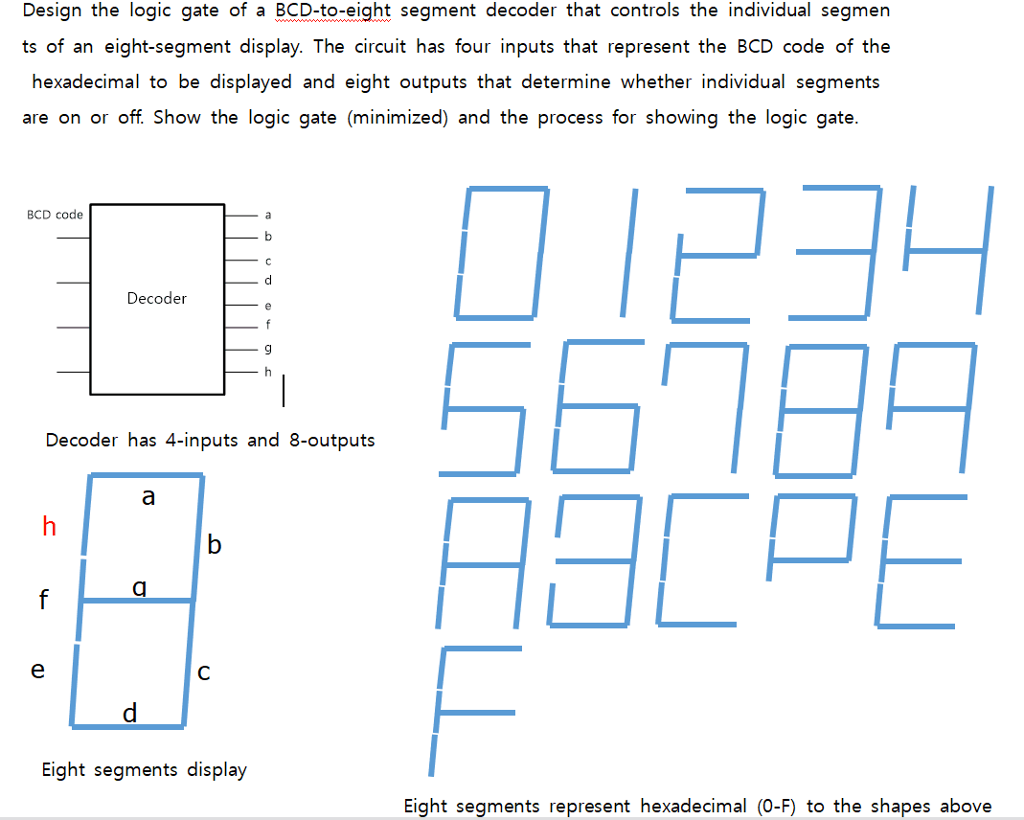 Design the logic gate of a BCD-to-eight segment decoder that controls the individual segments of an eight-segment display. The circuit has four inputs that represent the BCD code of the hexadecimal to be displayed and eight outputs that determine whether individual segments are on or off. Show the logic gate (minimized) and the process for showing the logic gate.

BCD code

Decoder

a
b
c
d
e
f
g
h

Decoder has 4-inputs and 8-outputs

a
h
b
f
g
e
c
d

Eight segments display

Eight segments represent hexadecimal (0-F) to the shapes above